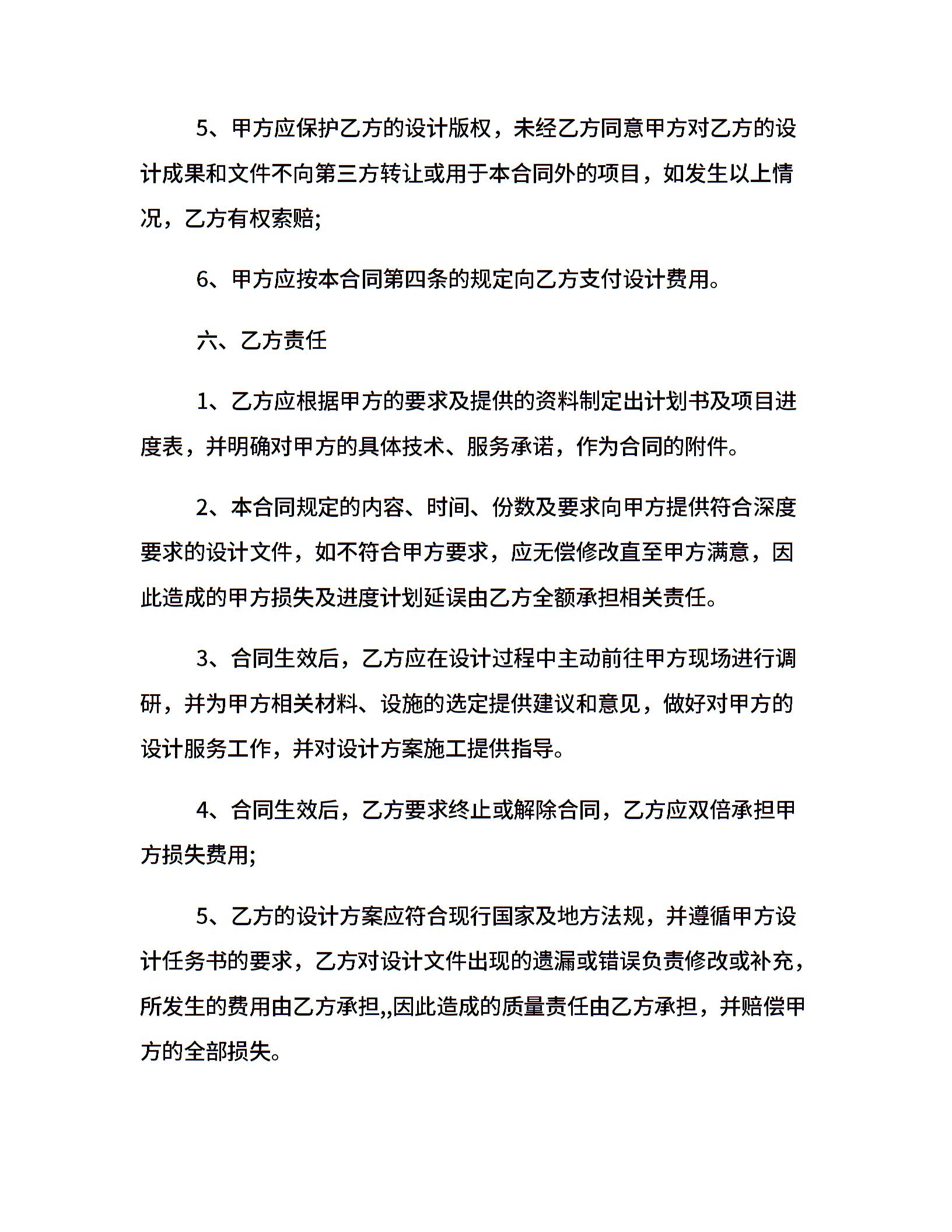 5、甲方应保护乙方的设计版权，未经乙方同意甲方对乙方的设计成果和文件不向第三方转让或用于本合同外的项目，如发生以上情况，乙方有权索赔;

6、甲方应按本合同第四条的规定向乙方支付设计费用。

六、乙方责任

1、乙方应根据甲方的要求及提供的资料制定出计划书及项目进度表，并明确对甲方的具体技术、服务承诺，作为合同的附件。

2、本合同规定的内容、时间、份数及要求向甲方提供符合深度要求的设计文件，如不符合甲方要求，应无偿修改直至甲方满意，因此造成的甲方损失及进度计划延误由乙方全额承担相关责任。

3、合同生效后，乙方应在设计过程中主动前往甲方现场进行调研，并为甲方相关材料、设施的选定提供建议和意见，做好对甲方的设计服务工作，并对设计方案施工提供指导。

4、合同生效后，乙方要求终止或解除合同，乙方应双倍承担甲方损失费用;

5、乙方的设计方案应符合现行国家及地方法规，并遵循甲方设计任务书的要求，乙方对设计文件出现的遗漏或错误负责修改或补充，所发生的费用由乙方承担,,因此造成的质量责任由乙方承担，并赔偿甲方的全部损失。